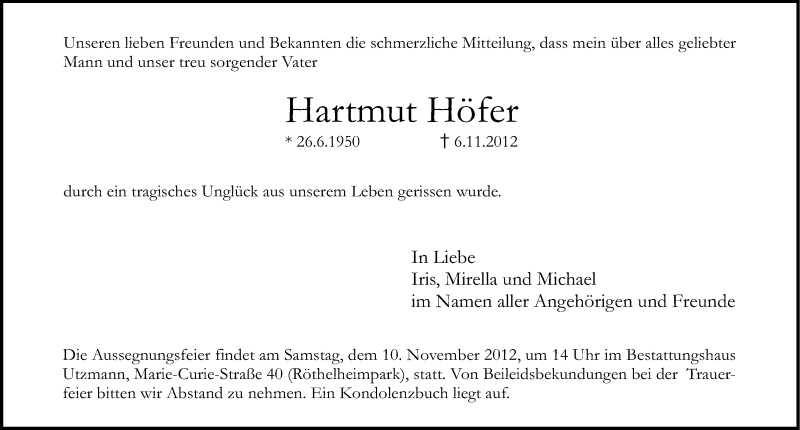 Unseren lieben Freunden und Bekannten die schmerzliche Mitteilung, dass mein über alles geliebter Mann und unser treu sorgender Vater

Hartmut Höfer

* 26.6.1950 † 6.11.2012

durch ein tragisches Unglück aus unserem Leben gerissen wurde.

In Liebe
Iris, Mirella und Michael
im Namen aller Angehörigen und Freunde

Die Aussegnungsfeier findet am Samstag, dem 10. November 2012, um 14 Uhr im Bestattungshaus Utzmann, Marie-Curie-Straße 40 (Röthelheimpark), statt. Von Beileidsbekundungen bei der Trauerfeier bitten wir Abstand zu nehmen. Ein Kondolenzbuch liegt auf.